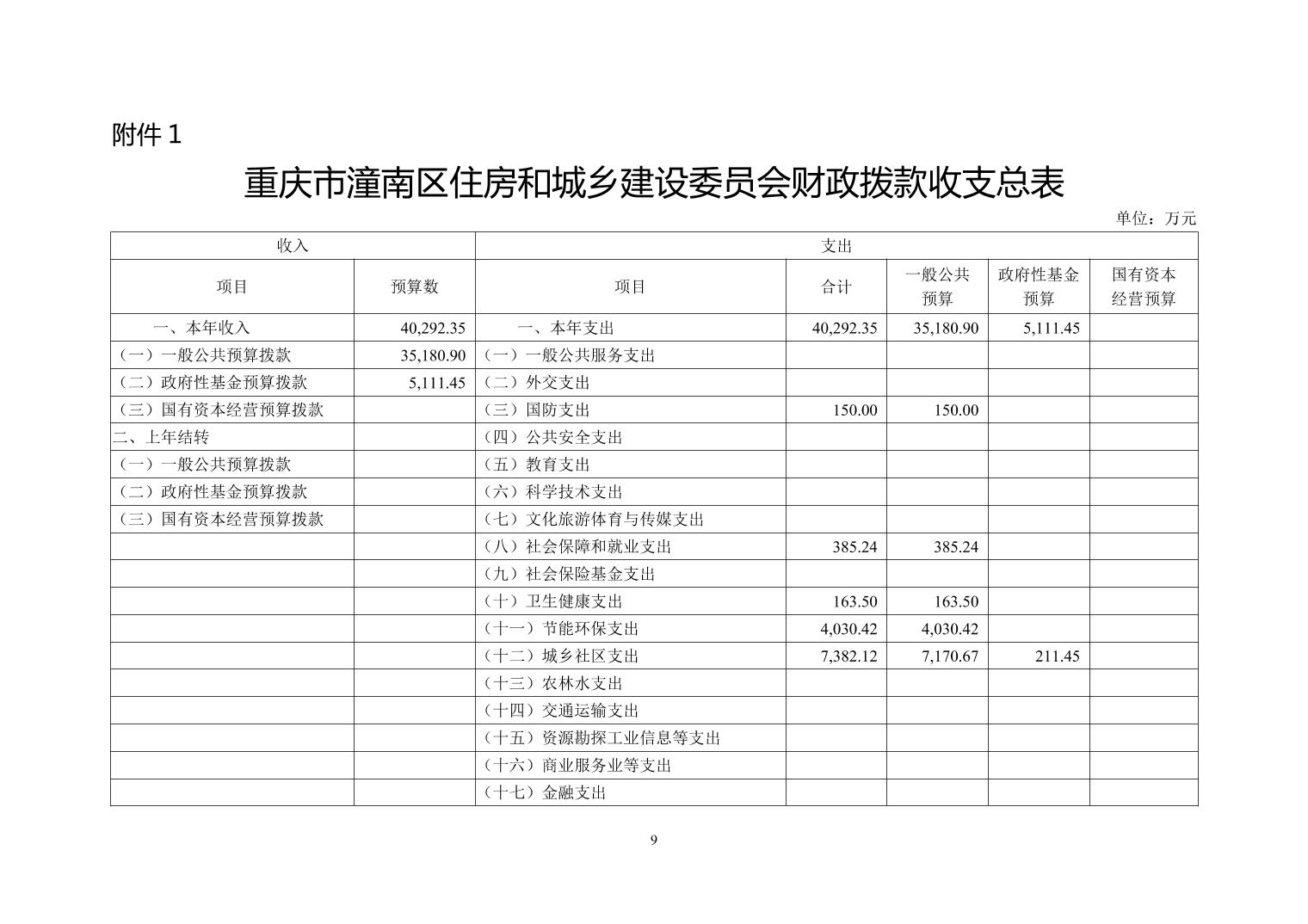 附件 1

重庆市潼南区住房和城乡建设委员会财政拨款收支总表

单位：万元

| 收入 | | 支出 | | | | |
|---|---|---|---|---|---|---|
| 项目 | 预算数 | 项目 | 合计 | 一般公共预算 | 政府性基金预算 | 国有资本经营预算 |
| 一、本年收入 | 40,292.35 | 一、本年支出 | 40,292.35 | 35,180.90 | 5,111.45 | |
| （一）一般公共预算拨款 | 35,180.90 | （一）一般公共服务支出 | | | | |
| （二）政府性基金预算拨款 | 5,111.45 | （二）外交支出 | | | | |
| （三）国有资本经营预算拨款 | | （三）国防支出 | 150.00 | 150.00 | | |
| 二、上年结转 | | （四）公共安全支出 | | | | |
| （一）一般公共预算拨款 | | （五）教育支出 | | | | |
| （二）政府性基金预算拨款 | | （六）科学技术支出 | | | | |
| （三）国有资本经营预算拨款 | | （七）文化旅游体育与传媒支出 | | | | |
| | | （八）社会保障和就业支出 | 385.24 | 385.24 | | |
| | | （九）社会保险基金支出 | | | | |
| | | （十）卫生健康支出 | 163.50 | 163.50 | | |
| | | （十一）节能环保支出 | 4,030.42 | 4,030.42 | | |
| | | （十二）城乡社区支出 | 7,382.12 | 7,170.67 | 211.45 | |
| | | （十三）农林水支出 | | | | |
| | | （十四）交通运输支出 | | | | |
| | | （十五）资源勘探工业信息等支出 | | | | |
| | | （十六）商业服务业等支出 | | | | |
| | | （十七）金融支出 | | | | |

9